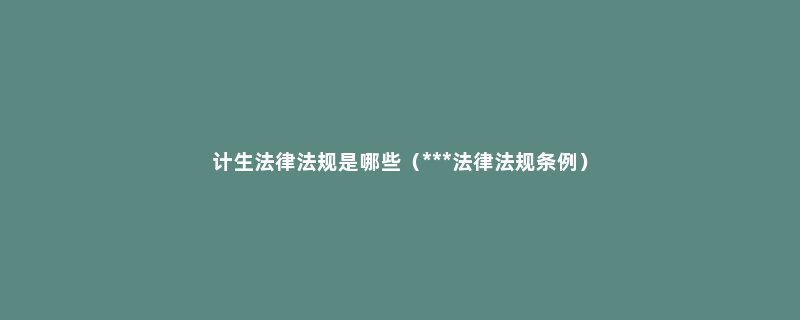 计生法律法规是哪些（***法律法规条例）